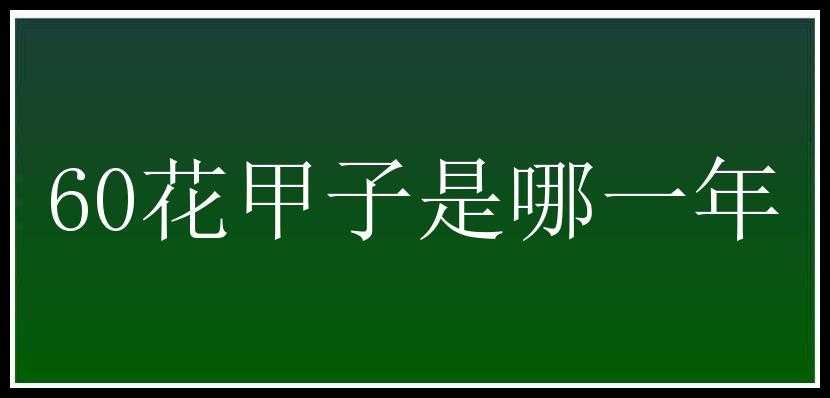 60花甲子是哪一年